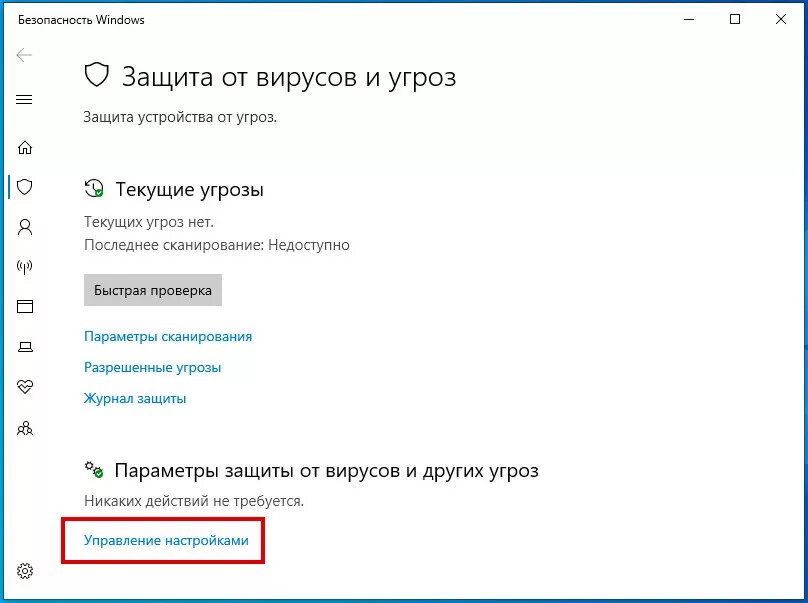 Безопасность Windows

Защита от вирусов и угроз

Защита устройства от угроз.

Текущие угрозы

Текущих угроз нет.
Последнее сканирование: Недоступно

Быстрая проверка

Параметры сканирования

Разрешенные угрозы

Журнал защиты

Параметры защиты от вирусов и других угроз

Никаких действий не требуется.

Управление настройками